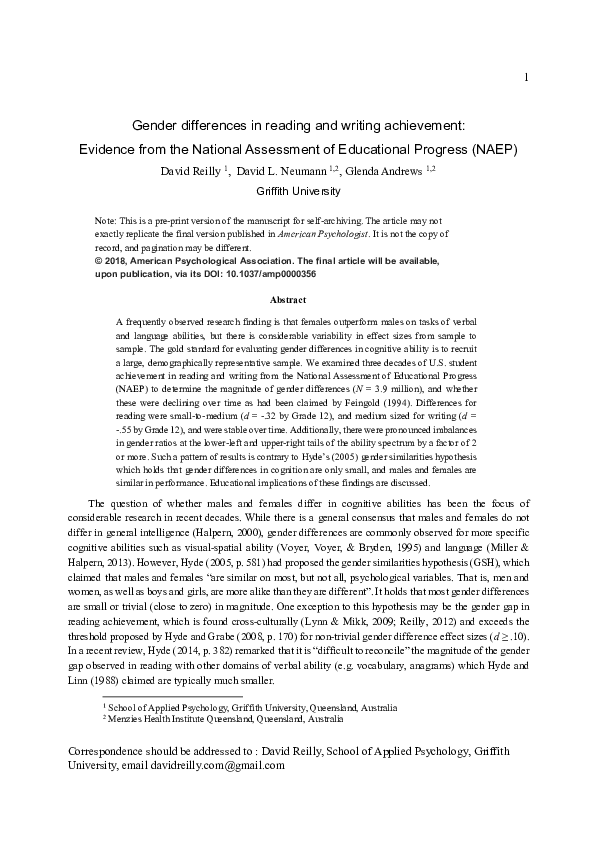 1

Gender differences in reading and writing achievement: Evidence from the National Assessment of Educational Progress (NAEP)

David Reilly $^{1}$, David L. Neumann $^{1,2}$, Glenda Andrews $^{1,2}$

Griffith University

Note: This is a pre-print version of the manuscript for self-archiving. The article may not exactly replicate the final version published in American Psychologist. It is not the copy of record, and pagination may be different.
© 2018, American Psychological Association. The final article will be available, upon publication, via its DOI: 10.1037/amp0000356

Abstract

A frequently observed research finding is that females outperform males on tasks of verbal and language abilities, but there is considerable variability in effect sizes from sample to sample. The gold standard for evaluating gender differences in cognitive ability is to recruit a large, demographically representative sample. We examined three decades of U.S. student achievement in reading and writing from the National Assessment of Educational Progress (NAEP) to determine the magnitude of gender differences ($N$ = 3.9 million), and whether these were declining over time as had been claimed by Feingold (1994). Differences for reading were small-to-medium ($d$ = -.32 by Grade 12), and medium sized for writing ($d$ = -.55 by Grade 12), and were stable over time. Additionally, there were pronounced imbalances in gender ratios at the lower-left and upper-right tails of the ability spectrum by a factor of 2 or more. Such a pattern of results is contrary to Hyde's (2005) gender similarities hypothesis which holds that gender differences in cognition are only small, and males and females are similar in performance. Educational implications of these findings are discussed.

The question of whether males and females differ in cognitive abilities has been the focus of considerable research in recent decades. While there is a general consensus that males and females do not differ in general intelligence (Halpern, 2000), gender differences are commonly observed for more specific cognitive abilities such as visual-spatial ability (Voyer, Voyer, & Bryden, 1995) and language (Miller & Halpern, 2013). However, Hyde (2005, p. 581) had proposed the gender similarities hypothesis (GSH), which claimed that males and females "are similar on most, but not all, psychological variables. That is, men and women, as well as boys and girls, are more alike than they are different". It holds that most gender differences are small or trivial (close to zero) in magnitude. One exception to this hypothesis may be the gender gap in reading achievement, which is found cross-culturally (Lynn & Mikk, 2009; Reilly, 2012) and exceeds the threshold proposed by Hyde and Grabe (2008, p. 170) for non-trivial gender difference effect sizes ($d \geq .10$). In a recent review, Hyde (2014, p. 382) remarked that it is "difficult to reconcile" the magnitude of the gender gap observed in reading with other domains of verbal ability (e.g. vocabulary, anagrams) which Hyde and Linn (1988) claimed are typically much smaller.

$^{1}$ School of Applied Psychology, Griffith University, Queensland, Australia
$^{2}$ Menzies Health Institute Queensland, Queensland, Australia

Correspondence should be addressed to : David Reilly, School of Applied Psychology, Griffith University, email davidreilly.com@gmail.com